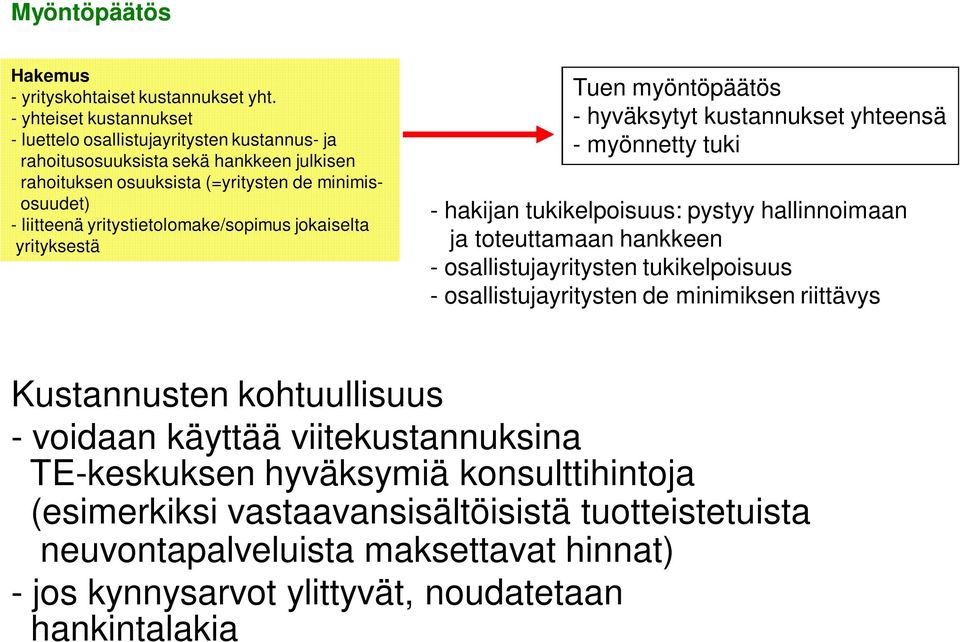 Myöntöpäätös

Hakemus
- yrityskohtaiset kustannukset yht.
- yhteiset kustannukset
- luettelo osallistujayritysten kustannus- ja rahoitusosuuksista sekä hankkeen julkisen rahoituksen osuuksista (=yritysten de minimis-osuudet)
- liitteenä yritystietolomake/sopimus jokaiselta yrityksestä

Tuen myöntöpäätös
- hyväksytyt kustannukset yhteensä
- myönnetty tuki

- hakijan tukikelpoisuus: pystyy hallinnoimaan ja toteuttamaan hankkeen
- osallistujayritysten tukikelpoisuus
- osallistujayritysten de minimiksen riittävys

Kustannusten kohtuullisuus
- voidaan käyttää viitekustannuksina TE-keskuksen hyväksymiä konsulttihintoja (esimerkiksi vastaavansisältöisistä tuotteistetuista neuvontapalveluista maksettavat hinnat)
- jos kynnysarvot ylittyvät, noudatetaan hankintalakia